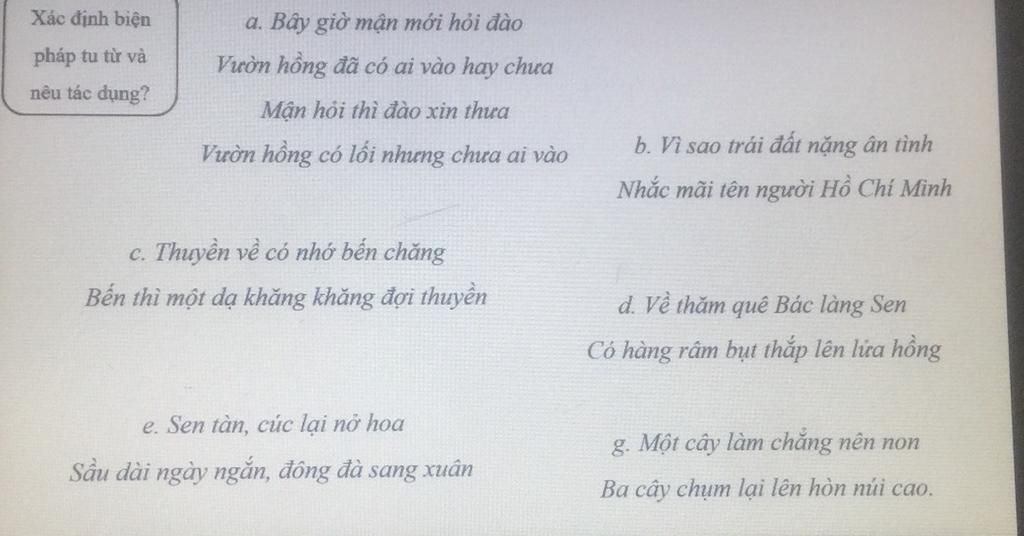 Xác định biện pháp tu từ và nêu tác dụng?

a. Bây giờ mận mới hỏi đào
Vườn hồng đã có ai vào hay chưa
Mận hỏi thì đào xin thưa
Vườn hồng có lối nhưng chưa ai vào

b. Vì sao trái đất nặng ân tình
Nhắc mãi tên người Hồ Chí Minh

c. Thuyền về có nhớ bến chăng
Bến thì một dạ khăng khăng đợi thuyền

d. Về thăm quê Bác làng Sen
Có hàng râm bụt thắp lên lửa hồng

e. Sen tàn, cúc lại nở hoa
Sầu dài ngày ngắn, đông đà sang xuân

g. Một cây làm chẳng nên non
Ba cây chụm lại lên hòn núi cao.